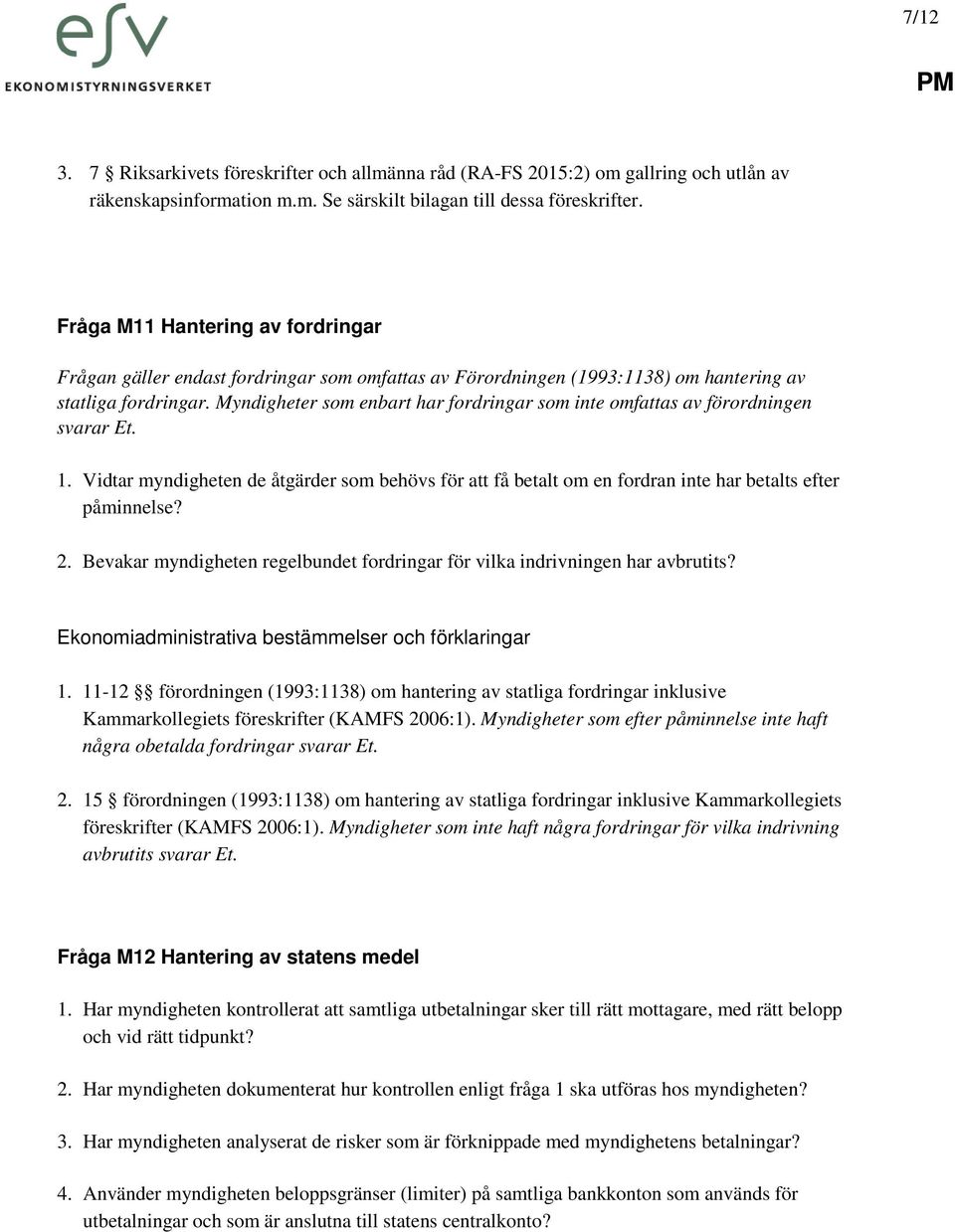 esv
EKONOMISTYRNINGSVERKET

7/12

PM

3. 7 § Riksarkivets föreskrifter och allmänna råd (RA-FS 2015:2) om gallring och utlån av räkenskapsinformation m.m. Se särskilt bilagan till dessa föreskrifter.

Fråga M11 Hantering av fordringar

Frågan gäller endast fordringar som omfattas av Förordningen (1993:1138) om hantering av statliga fordringar. Myndigheter som enbart har fordringar som inte omfattas av förordningen svarar Et.

1. Vidtar myndigheten de åtgärder som behövs för att få betalt om en fordran inte har betalts efter påminnelse?

2. Bevakar myndigheten regelbundet fordringar för vilka indrivningen har avbrutits?

Ekonomiadministrativa bestämmelser och förklaringar

1. 11-12 §§ förordningen (1993:1138) om hantering av statliga fordringar inklusive Kammarkollegiets föreskrifter (KAMFS 2006:1). Myndigheter som efter påminnelse inte haft några obetalda fordringar svarar Et.

2. 15 § förordningen (1993:1138) om hantering av statliga fordringar inklusive Kammarkollegiets föreskrifter (KAMFS 2006:1). Myndigheter som inte haft några fordringar för vilka indrivning avbrutits svarar Et.

Fråga M12 Hantering av statens medel

1. Har myndigheten kontrollerat att samtliga utbetalningar sker till rätt mottagare, med rätt belopp och vid rätt tidpunkt?

2. Har myndigheten dokumenterat hur kontrollen enligt fråga 1 ska utföras hos myndigheten?

3. Har myndigheten analyserat de risker som är förknippade med myndighetens betalningar?

4. Använder myndigheten beloppsgränser (limiter) på samtliga bankkonton som används för utbetalningar och som är anslutna till statens centralkonto?